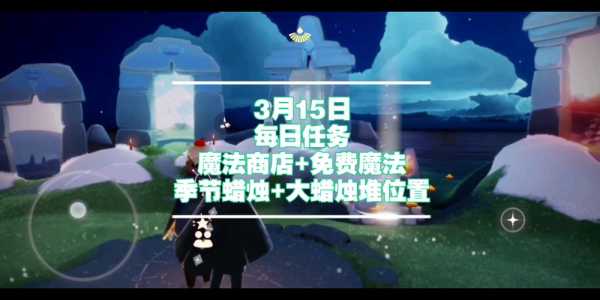 3月15日
每日任务
魔法商店+免费魔法
季节蜡烛+大蜡烛堆位置